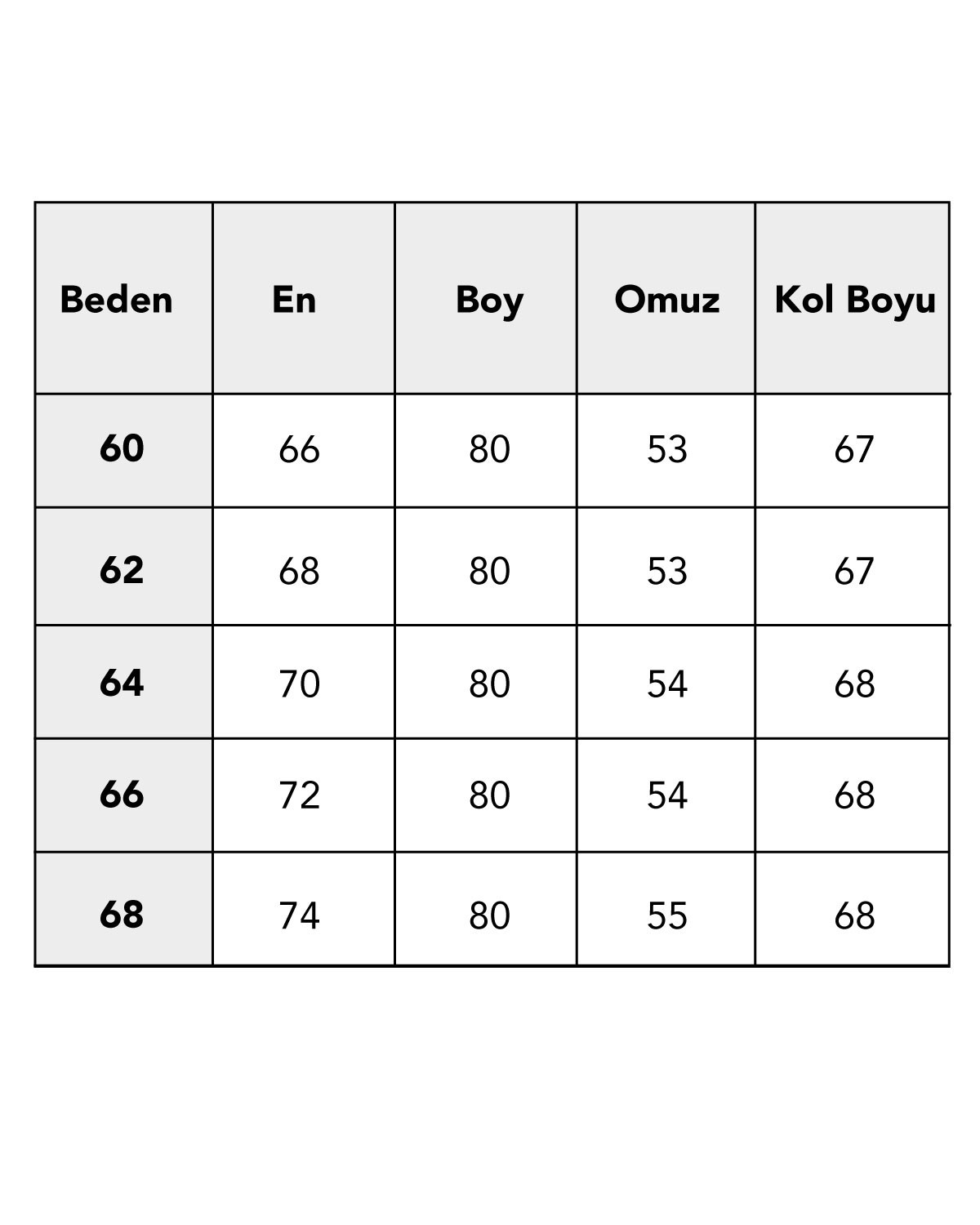 | Beden | En | Boy | Omuz | Kol Boyu |
|---|---|---|---|---|
| 60 | 66 | 80 | 53 | 67 |
| 62 | 68 | 80 | 53 | 67 |
| 64 | 70 | 80 | 54 | 68 |
| 66 | 72 | 80 | 54 | 68 |
| 68 | 74 | 80 | 55 | 68 |